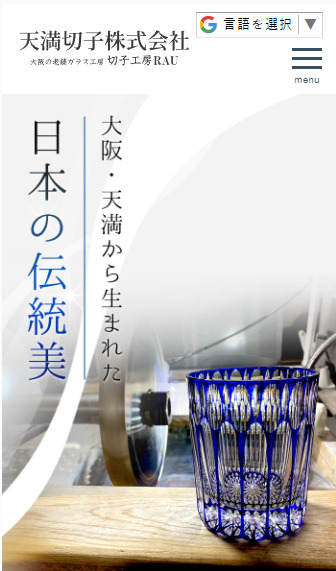 天満切子株式会社
大阪の老舗ガラス工房 切子工房RAU

言語を選択 ▼

menu

大阪・天満から生まれた

日本の伝統美